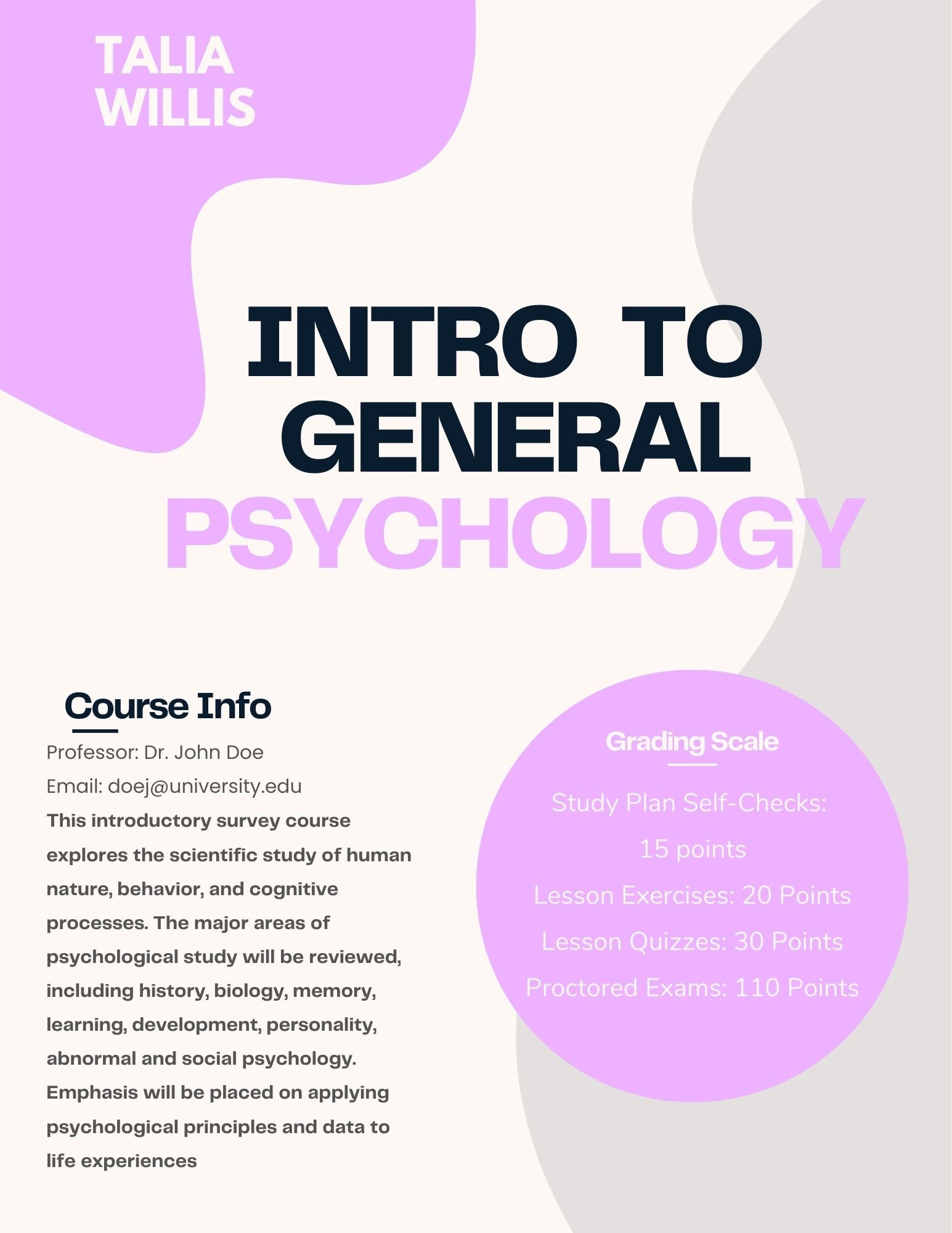 TALIA WILLIS

INTRO TO GENERAL PSYCHOLOGY

Course Info

Professor: Dr. John Doe

Email: doej@university.edu

This introductory survey course explores the scientific study of human nature, behavior, and cognitive processes. The major areas of psychological study will be reviewed, including history, biology, memory, learning, development, personality, abnormal and social psychology. Emphasis will be placed on applying psychological principles and data to life experiences

Grading Scale

Study Plan Self-Checks: 15 points

Lesson Exercises: 20 Points

Lesson Quizzes: 30 Points

Proctored Exams: 110 Points